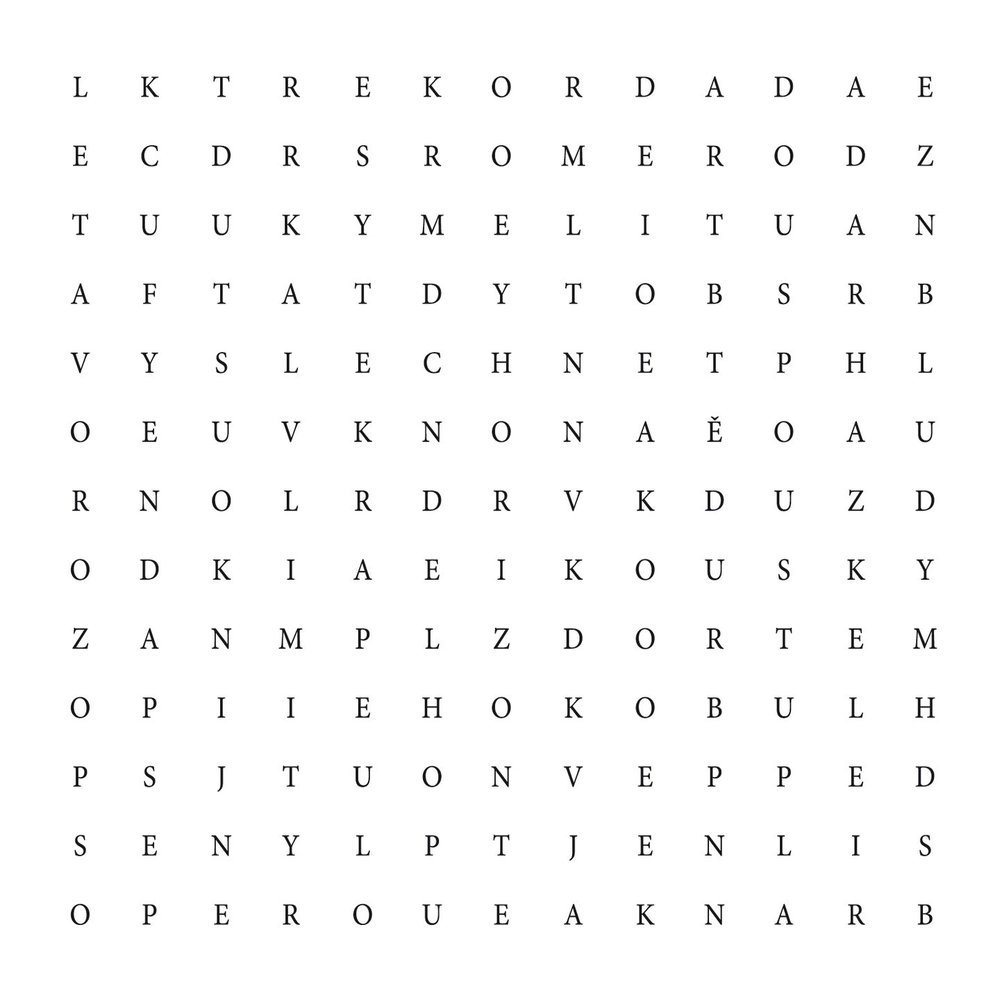 L K T R E K O R D A D A E
E C D R S R O M E R O D Z
T U U K Y M E L I T U A N
A F T A T D Y T O B S R B
V Y S L E C H N E T P H L
O E U V K N O N A Ě O A U
R N O L R D R V K D U Z D
O D K I A E I K O U S K Y
Z A N M P L Z D O R T E M
O P I I E H O K O B U L H
P S J T U O N V E P P E D
S E N Y L P T J E N L I S
O P E R O U E A K N A R B